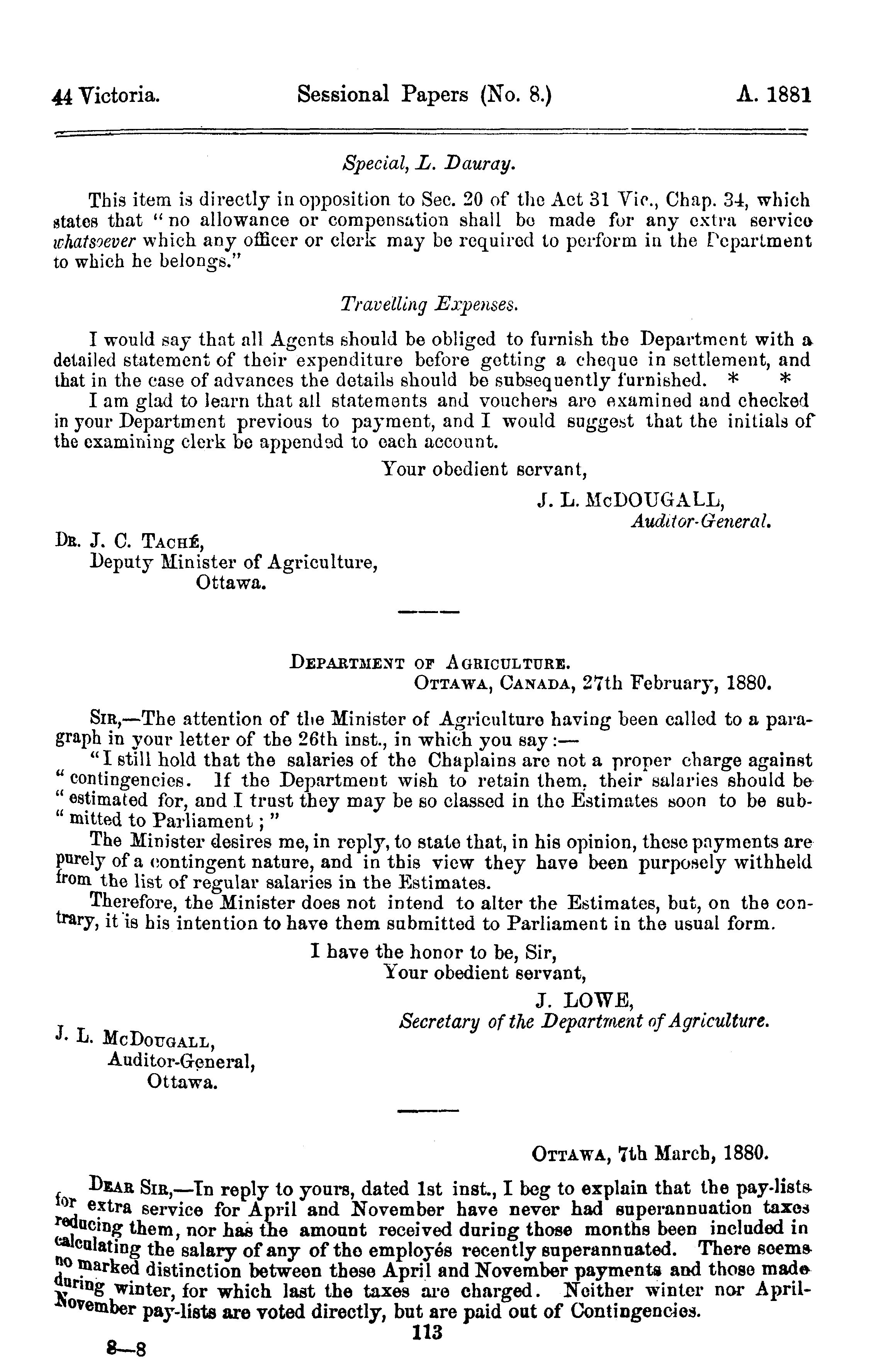 44 Victoria. Sessional Papers (No. 8.) A. 1881

Special, L. Dauray.

This item is directly in opposition to Sec. 20 of the Act 31 Vic., Chap. 34, which states that "no allowance or compensation shall be made for any extra service whatsoever which any officer or clerk may be required to perform in the Department to which he belongs."

Travelling Expenses.

I would say that all Agents should be obliged to furnish the Department with a detailed statement of their expenditure before getting a cheque in settlement, and that in the case of advances the details should be subsequently furnished. * *

I am glad to learn that all statements and vouchers are examined and checked in your Department previous to payment, and I would suggest that the initials of the examining clerk be appended to each account.

Your obedient servant,

J. L. McDOUGALL,
Auditor-General.

Dr. J. C. Taché,
Deputy Minister of Agriculture,
Ottawa.

Department of Agriculture.
Ottawa, Canada, 27th February, 1880.

Sir,—The attention of the Minister of Agriculture having been called to a paragraph in your letter of the 26th inst., in which you say:—

"I still hold that the salaries of the Chaplains are not a proper charge against "contingencies. If the Department wish to retain them, their salaries should be "estimated for, and I trust they may be so classed in the Estimates soon to be sub-"mitted to Parliament;"

The Minister desires me, in reply, to state that, in his opinion, these payments are purely of a contingent nature, and in this view they have been purposely withheld from the list of regular salaries in the Estimates.

Therefore, the Minister does not intend to alter the Estimates, but, on the contrary, it is his intention to have them submitted to Parliament in the usual form.

I have the honor to be, Sir,
Your obedient servant,

J. LOWE,
Secretary of the Department of Agriculture.

J. L. McDougall,
Auditor-General,
Ottawa.

Ottawa, 7th March, 1880.

Dear Sir,—In reply to yours, dated 1st inst., I beg to explain that the pay-lists for extra service for April and November have never had superannuation taxes reducing them, nor has the amount received during those months been included in calculating the salary of any of the employés recently superannuated. There seems no marked distinction between these April and November payments and those made during winter, for which last the taxes are charged. Neither winter nor April-November pay-lists are voted directly, but are paid out of Contingencies.

113

8—8